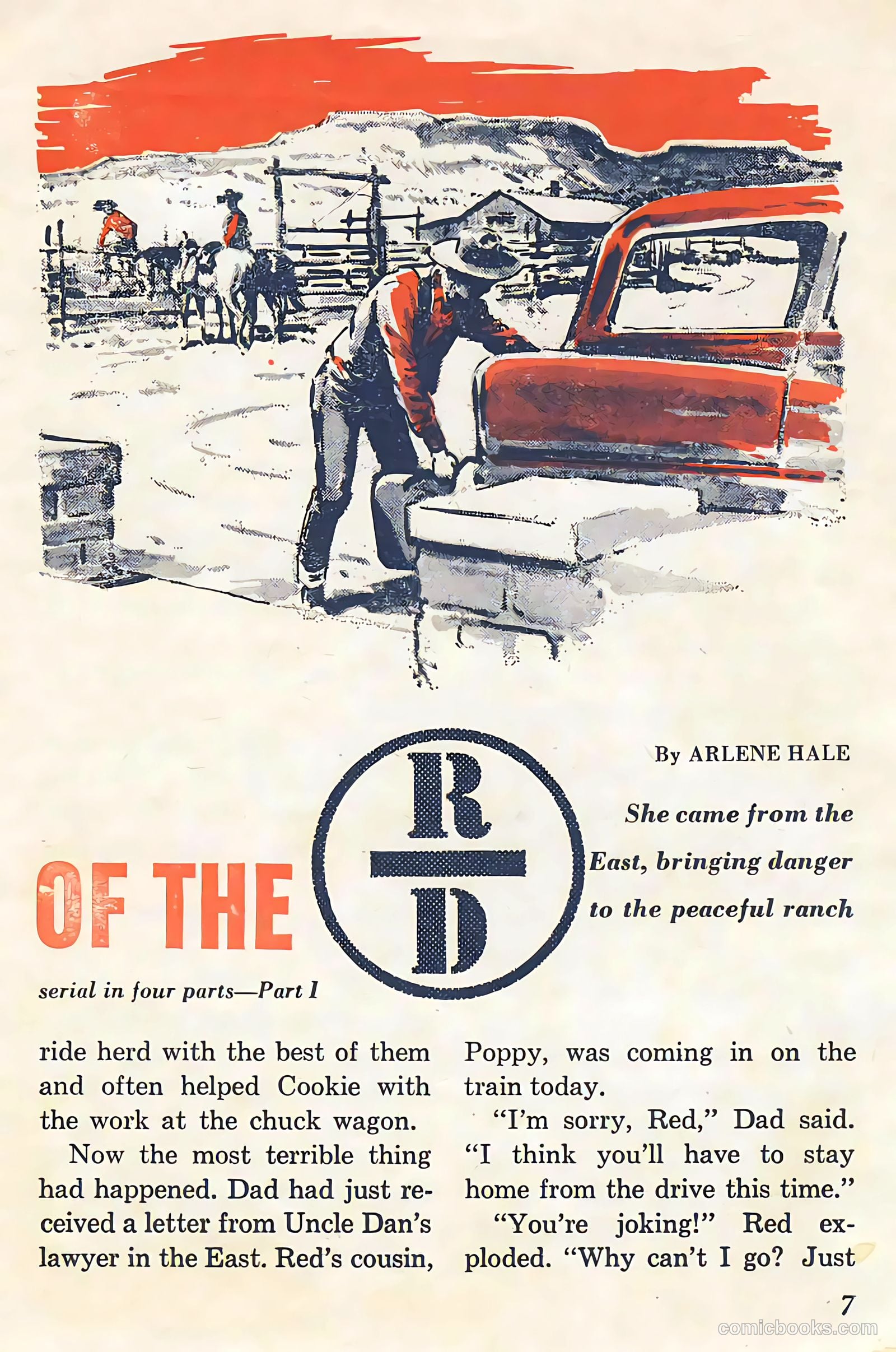 By ARLENE HALE

She came from the East, bringing danger to the peaceful ranch

OF THE

R

D

serial in four parts—Part I

ride herd with the best of them and often helped Cookie with the work at the chuck wagon.

Now the most terrible thing had happened. Dad had just received a letter from Uncle Dan's lawyer in the East. Red's cousin, Poppy, was coming in on the train today.

"I'm sorry, Red," Dad said. "I think you'll have to stay home from the drive this time."

"You're joking!" Red exploded. "Why can't I go? Just

7

comicbooks.com